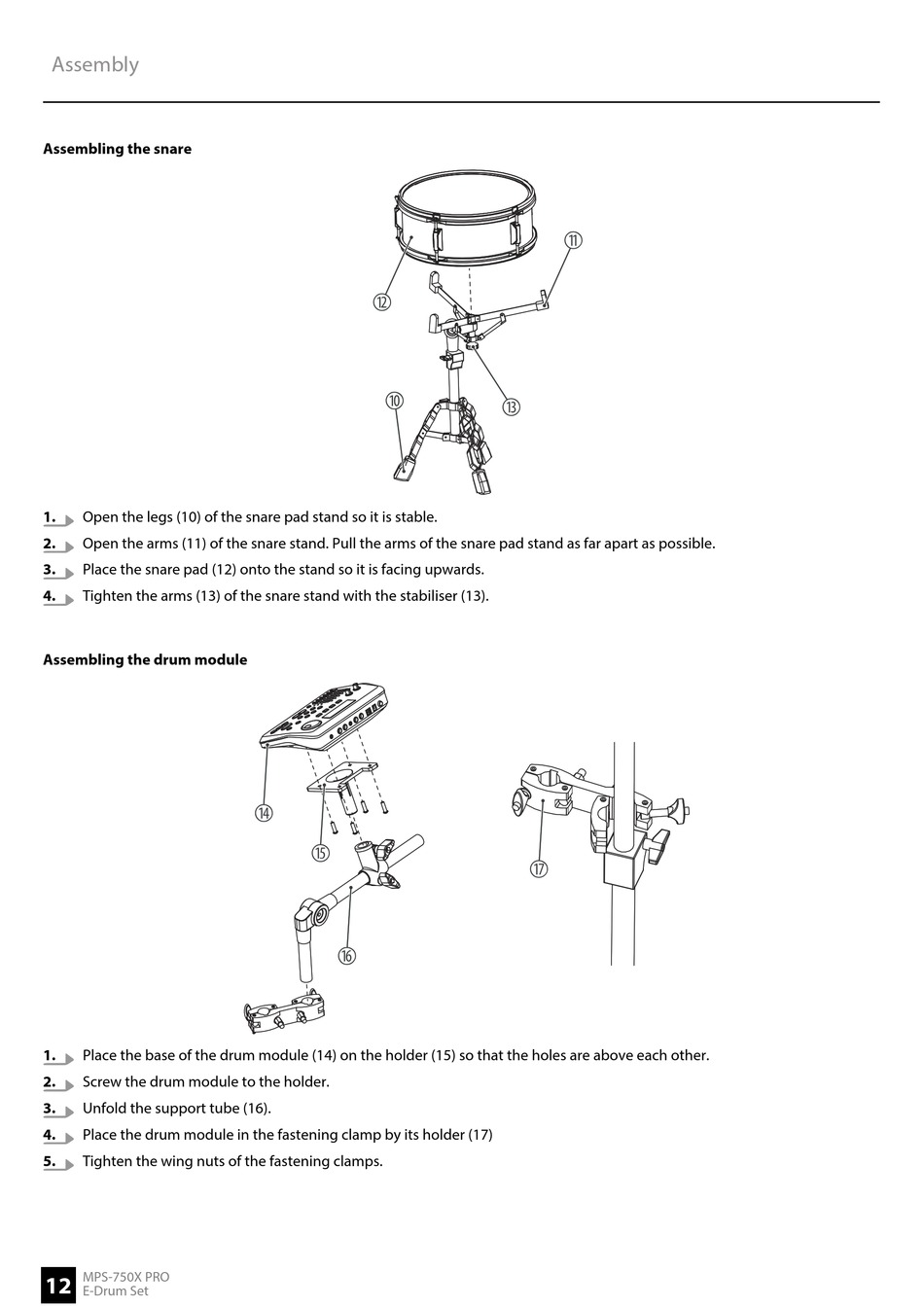 Assembly

**Assembling the snare**

⑪

⑫

⑩

⑬

1. Open the legs (10) of the snare pad stand so it is stable.
2. Open the arms (11) of the snare stand. Pull the arms of the snare pad stand as far apart as possible.
3. Place the snare pad (12) onto the stand so it is facing upwards.
4. Tighten the arms (13) of the snare stand with the stabiliser (13).

**Assembling the drum module**

⑭

⑮

⑯

⑰

1. Place the base of the drum module (14) on the holder (15) so that the holes are above each other.
2. Screw the drum module to the holder.
3. Unfold the support tube (16).
4. Place the drum module in the fastening clamp by its holder (17)
5. Tighten the wing nuts of the fastening clamps.

12 MPS-750X PRO
E-Drum Set